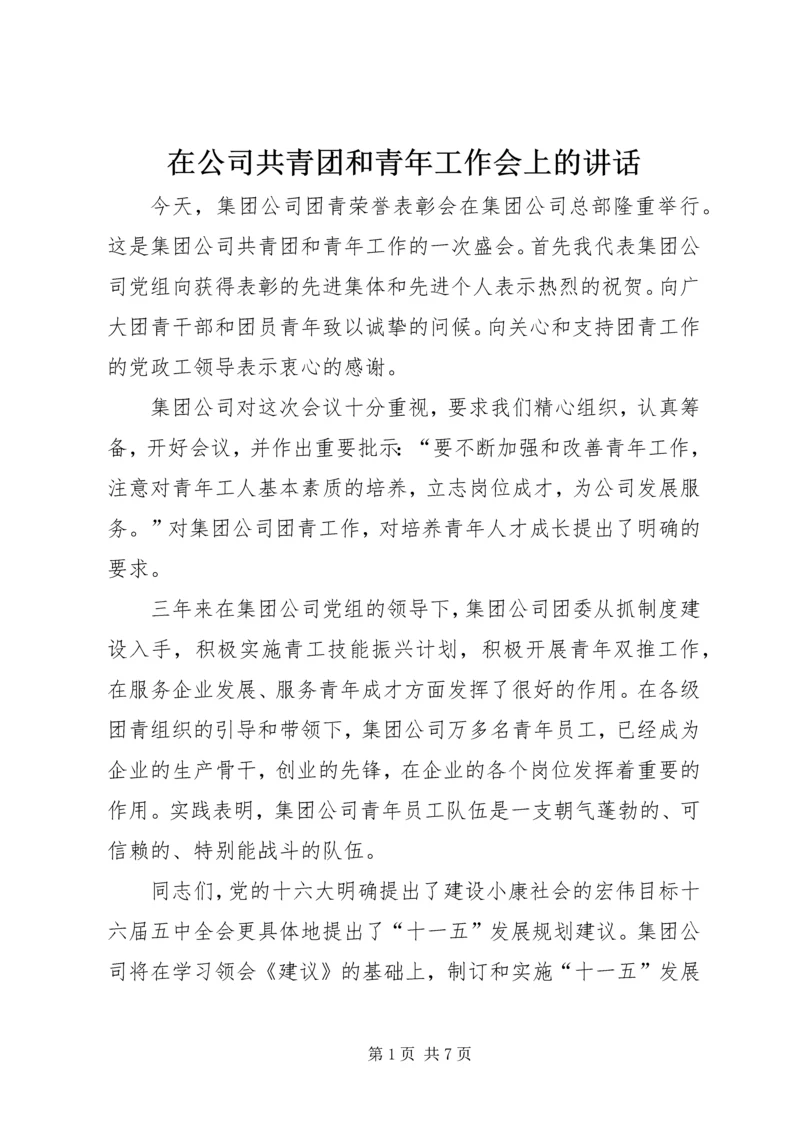 在公司共青团和青年工作会上的讲话

今天，集团公司团青荣誉表彰会在集团公司总部隆重举行。这是集团公司共青团和青年工作的一次盛会。首先我代表集团公司党组向获得表彰的先进集体和先进个人表示热烈的祝贺。向广大团青干部和团员青年致以诚挚的问候。向关心和支持团青工作的党政工领导表示衷心的感谢。

集团公司对这次会议十分重视，要求我们精心组织，认真筹备，开好会议，并作出重要批示：“要不断加强和改善青年工作，注意对青年工人基本素质的培养，立志岗位成才，为公司发展服务。”对集团公司团青工作，对培养青年人才成长提出了明确的要求。

三年来在集团公司党组的领导下，集团公司团委从抓制度建设入手，积极实施青工技能振兴计划，积极开展青年双推工作，在服务企业发展、服务青年成才方面发挥了很好的作用。在各级团青组织的引导和带领下，集团公司万多名青年员工，已经成为企业的生产骨干，创业的先锋，在企业的各个岗位发挥着重要的作用。实践表明，集团公司青年员工队伍是一支朝气蓬勃的、可信赖的、特别能战斗的队伍。

同志们，党的十六大明确提出了建设小康社会的宏伟目标十六届五中全会更具体地提出了“十一五”发展规划建议。集团公司将在学习领会《建议》的基础上，制订和实施“十一五”发展

第 1 页 共 7 页